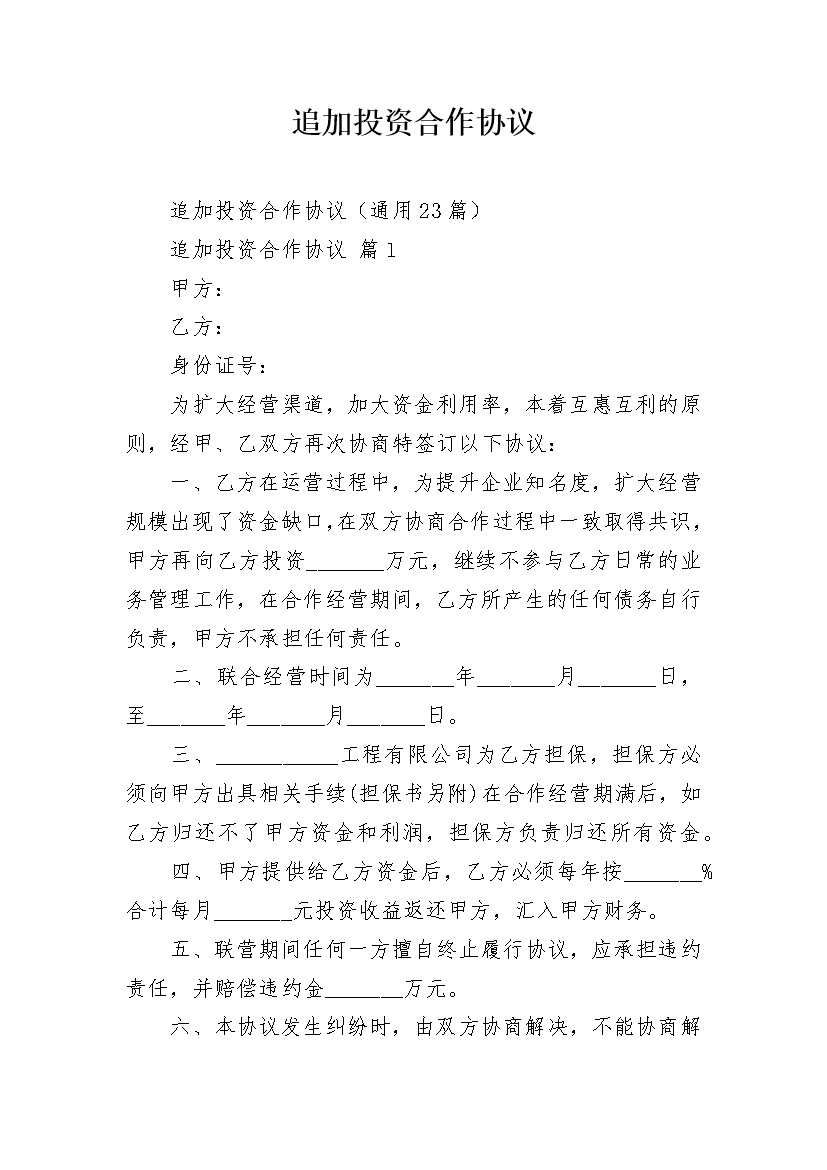 追加投资合作协议

追加投资合作协议（通用23篇）

追加投资合作协议 篇1

甲方：

乙方：

身份证号：

为扩大经营渠道，加大资金利用率，本着互惠互利的原则，经甲、乙双方再次协商特签订以下协议：

一、乙方在运营过程中，为提升企业知名度，扩大经营规模出现了资金缺口,在双方协商合作过程中一致取得共识，甲方再向乙方投资_______万元，继续不参与乙方日常的业务管理工作，在合作经营期间，乙方所产生的任何债务自行负责，甲方不承担任何责任。

二、联合经营时间为_______年_______月_______日，至_______年_______月_______日。

三、___________工程有限公司为乙方担保，担保方必须向甲方出具相关手续(担保书另附)在合作经营期满后，如乙方归还不了甲方资金和利润，担保方负责归还所有资金。

四、甲方提供给乙方资金后，乙方必须每年按_______%合计每月_______元投资收益返还甲方，汇入甲方财务。

五、联营期间任何一方擅自终止履行协议，应承担违约责任，并赔偿违约金_______万元。

六、本协议发生纠纷时，由双方协商解决，不能协商解